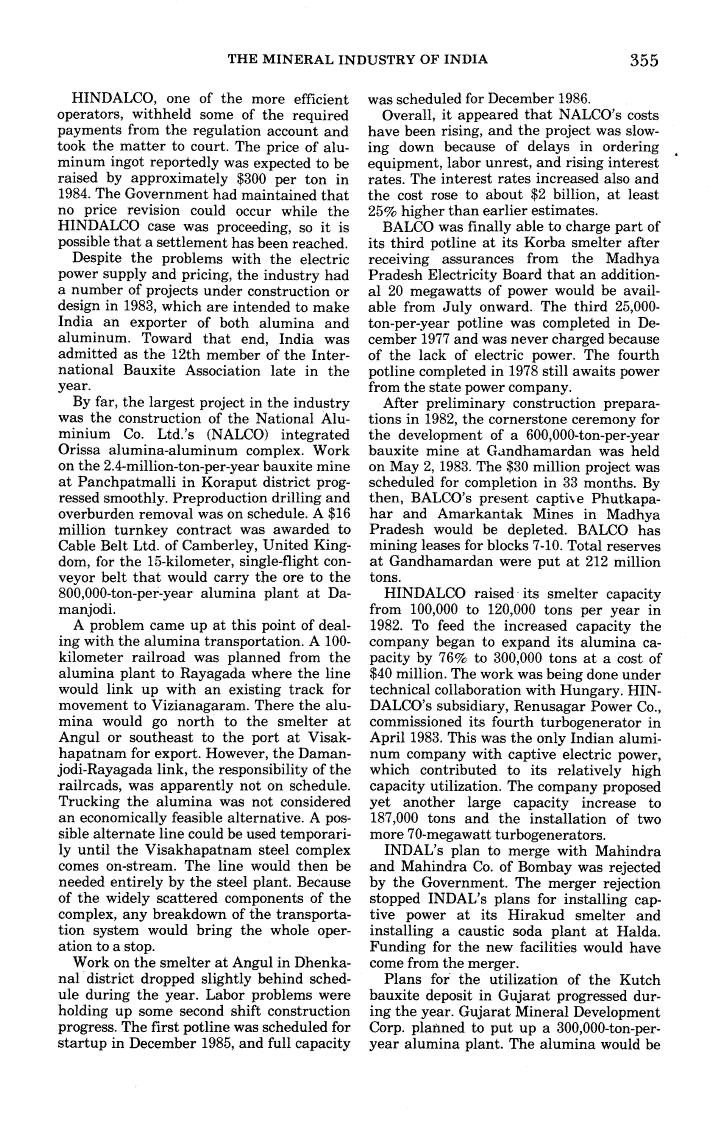 THE MINERAL INDUSTRY OF INDIA 355

HINDALCO, one of the more efficient operators, withheld some of the required payments from the regulation account and took the matter to court. The price of aluminum ingot reportedly was expected to be raised by approximately \$300 per ton in 1984. The Government had maintained that no price revision could occur while the HINDALCO case was proceeding, so it is possible that a settlement has been reached.

Despite the problems with the electric power supply and pricing, the industry had a number of projects under construction or design in 1983, which are intended to make India an exporter of both alumina and aluminum. Toward that end, India was admitted as the 12th member of the International Bauxite Association late in the year.

By far, the largest project in the industry was the construction of the National Aluminium Co. Ltd.'s (NALCO) integrated Orissa alumina-aluminum complex. Work on the 2.4-million-ton-per-year bauxite mine at Panchpatmalli in Koraput district progressed smoothly. Preproduction drilling and overburden removal was on schedule. A \$16 million turnkey contract was awarded to Cable Belt Ltd. of Camberley, United Kingdom, for the 15-kilometer, single-flight conveyor belt that would carry the ore to the 800,000-ton-per-year alumina plant at Damanjodi.

A problem came up at this point of dealing with the alumina transportation. A 100-kilometer railroad was planned from the alumina plant to Rayagada where the line would link up with an existing track for movement to Vizianagaram. There the alumina would go north to the smelter at Angul or southeast to the port at Visakhapatnam for export. However, the Damanjodi-Rayagada link, the responsibility of the railrcads, was apparently not on schedule. Trucking the alumina was not considered an economically feasible alternative. A possible alternate line could be used temporarily until the Visakhapatnam steel complex comes on-stream. The line would then be needed entirely by the steel plant. Because of the widely scattered components of the complex, any breakdown of the transportation system would bring the whole operation to a stop.

Work on the smelter at Angul in Dhenkanal district dropped slightly behind schedule during the year. Labor problems were holding up some second shift construction progress. The first potline was scheduled for startup in December 1985, and full capacity was scheduled for December 1986.

Overall, it appeared that NALCO's costs have been rising, and the project was slowing down because of delays in ordering equipment, labor unrest, and rising interest rates. The interest rates increased also and the cost rose to about \$2 billion, at least 25% higher than earlier estimates.

BALCO was finally able to charge part of its third potline at its Korba smelter after receiving assurances from the Madhya Pradesh Electricity Board that an additional 20 megawatts of power would be available from July onward. The third 25,000-ton-per-year potline was completed in December 1977 and was never charged because of the lack of electric power. The fourth potline completed in 1978 still awaits power from the state power company.

After preliminary construction preparations in 1982, the cornerstone ceremony for the development of a 600,000-ton-per-year bauxite mine at Gandhamardan was held on May 2, 1983. The \$30 million project was scheduled for completion in 33 months. By then, BALCO's present captive Phutkapahar and Amarkantak Mines in Madhya Pradesh would be depleted. BALCO has mining leases for blocks 7-10. Total reserves at Gandhamardan were put at 212 million tons.

HINDALCO raised its smelter capacity from 100,000 to 120,000 tons per year in 1982. To feed the increased capacity the company began to expand its alumina capacity by 76% to 300,000 tons at a cost of \$40 million. The work was being done under technical collaboration with Hungary. HINDALCO's subsidiary, Renusagar Power Co., commissioned its fourth turbogenerator in April 1983. This was the only Indian aluminum company with captive electric power, which contributed to its relatively high capacity utilization. The company proposed yet another large capacity increase to 187,000 tons and the installation of two more 70-megawatt turbogenerators.

INDAL's plan to merge with Mahindra and Mahindra Co. of Bombay was rejected by the Government. The merger rejection stopped INDAL's plans for installing captive power at its Hirakud smelter and installing a caustic soda plant at Halda. Funding for the new facilities would have come from the merger.

Plans for the utilization of the Kutch bauxite deposit in Gujarat progressed during the year. Gujarat Mineral Development Corp. planned to put up a 300,000-ton-per-year alumina plant. The alumina would be